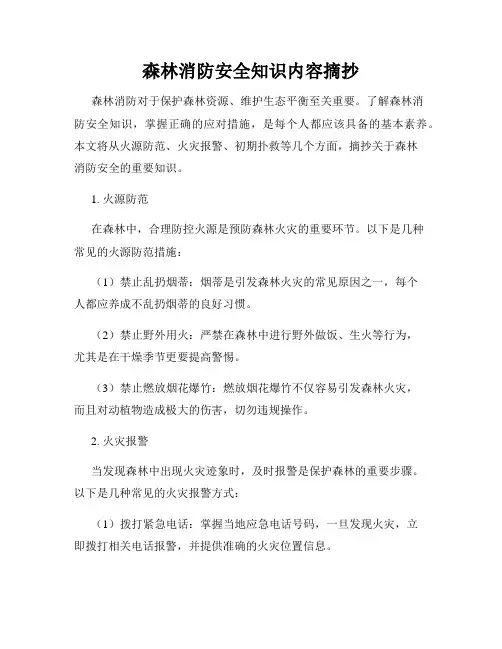 森林消防安全知识内容摘抄

森林消防对于保护森林资源、维护生态平衡至关重要。了解森林消防安全知识，掌握正确的应对措施，是每个人都应该具备的基本素养。本文将从火源防范、火灾报警、初期扑救等几个方面，摘抄关于森林消防安全的重要知识。

1. 火源防范

在森林中，合理防控火源是预防森林火灾的重要环节。以下是几种常见的火源防范措施：

（1）禁止乱扔烟蒂：烟蒂是引发森林火灾的常见原因之一，每个人都应养成不乱扔烟蒂的良好习惯。

（2）禁止野外用火：严禁在森林中进行野外做饭、生火等行为，尤其是在干燥季节更要提高警惕。

（3）禁止燃放烟花爆竹：燃放烟花爆竹不仅容易引发森林火灾，而且对动植物造成极大的伤害，切勿违规操作。

2. 火灾报警

当发现森林中出现火灾迹象时，及时报警是保护森林的重要步骤。以下是几种常见的火灾报警方式：

（1）拨打紧急电话：掌握当地应急电话号码，一旦发现火灾，立即拨打相关电话报警，并提供准确的火灾位置信息。